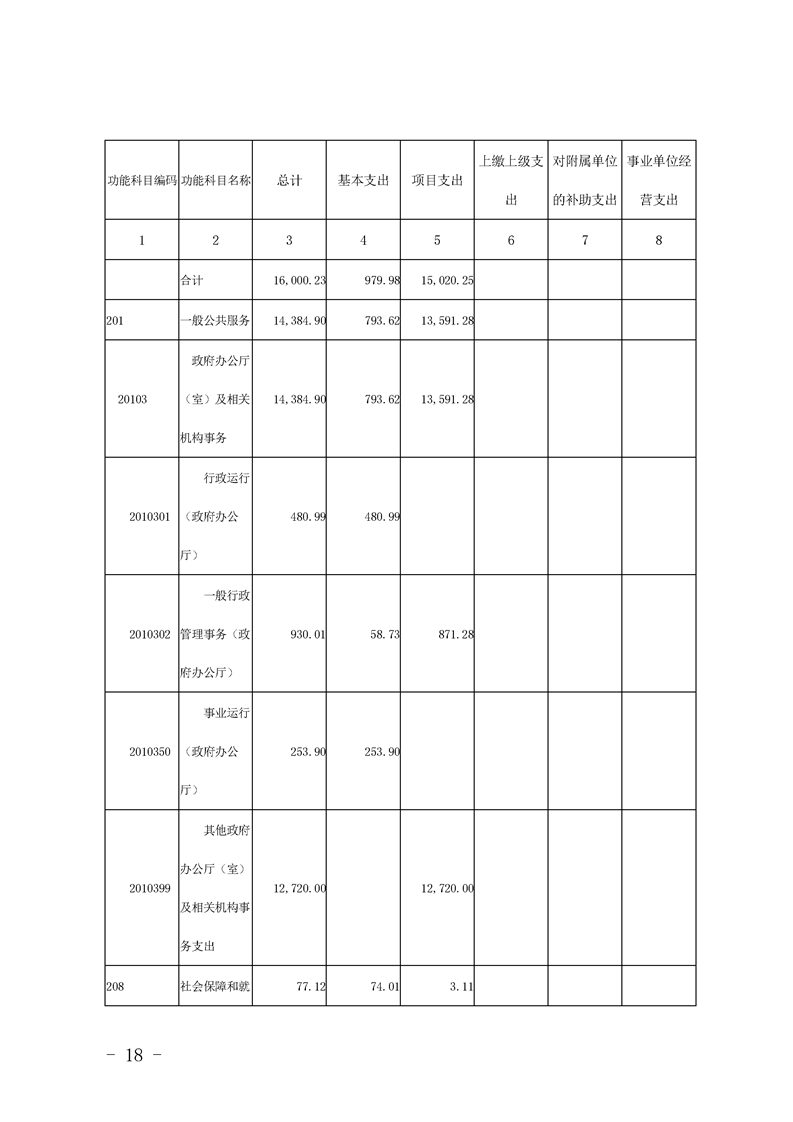 | 功能科目编码 | 功能科目名称 | 总计 | 基本支出 | 项目支出 | 上缴上级支出 | 对附属单位的补助支出 | 事业单位经营支出 |
|---|---|---|---|---|---|---|---|
| 1 | 2 | 3 | 4 | 5 | 6 | 7 | 8 |
| | 合计 | 16,000.23 | 979.98 | 15,020.25 | | | |
| 201 | 一般公共服务 | 14,384.90 | 793.62 | 13,591.28 | | | |
| 20103 | 政府办公厅（室）及相关机构事务 | 14,384.90 | 793.62 | 13,591.28 | | | |
| 2010301 | 行政运行（政府办公厅） | 480.99 | 480.99 | | | | |
| 2010302 | 一般行政管理事务（政府办公厅） | 930.01 | 58.73 | 871.28 | | | |
| 2010350 | 事业运行（政府办公厅） | 253.90 | 253.90 | | | | |
| 2010399 | 其他政府办公厅（室）及相关机构事务支出 | 12,720.00 | | 12,720.00 | | | |
| 208 | 社会保障和就 | 77.12 | 74.01 | 3.11 | | | |

- 18 -